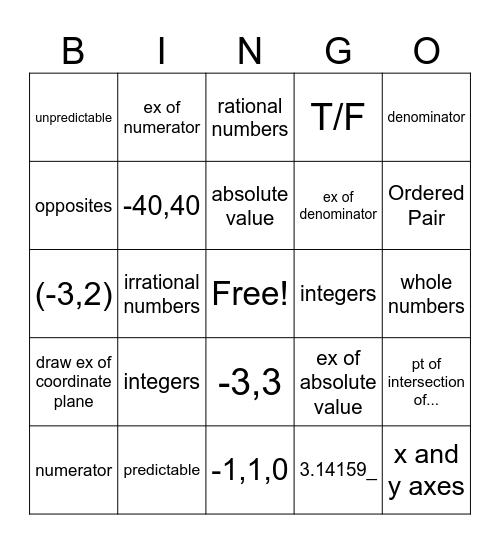 | B | I | N | G | O |
|---|---|---|---|---|
| unpredictable | ex of numerator | rational numbers | T/F | denominator |
| opposites | -40,40 | absolute value | ex of denominator | Ordered Pair |
| (-3,2) | irrational numbers | Free! | integers | whole numbers |
| draw ex of coordinate plane | integers | -3,3 | ex of absolute value | pt of intersection of... |
| numerator | predictable | -1,1,0 | 3.14159_ | x and y axes |